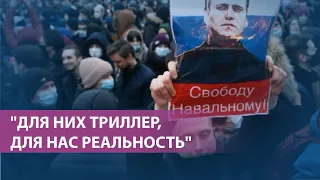 Свободу Навальному!

"ДЛЯ НИХ ТРИЛЛЕР, ДЛЯ НАС РЕАЛЬНОСТЬ"